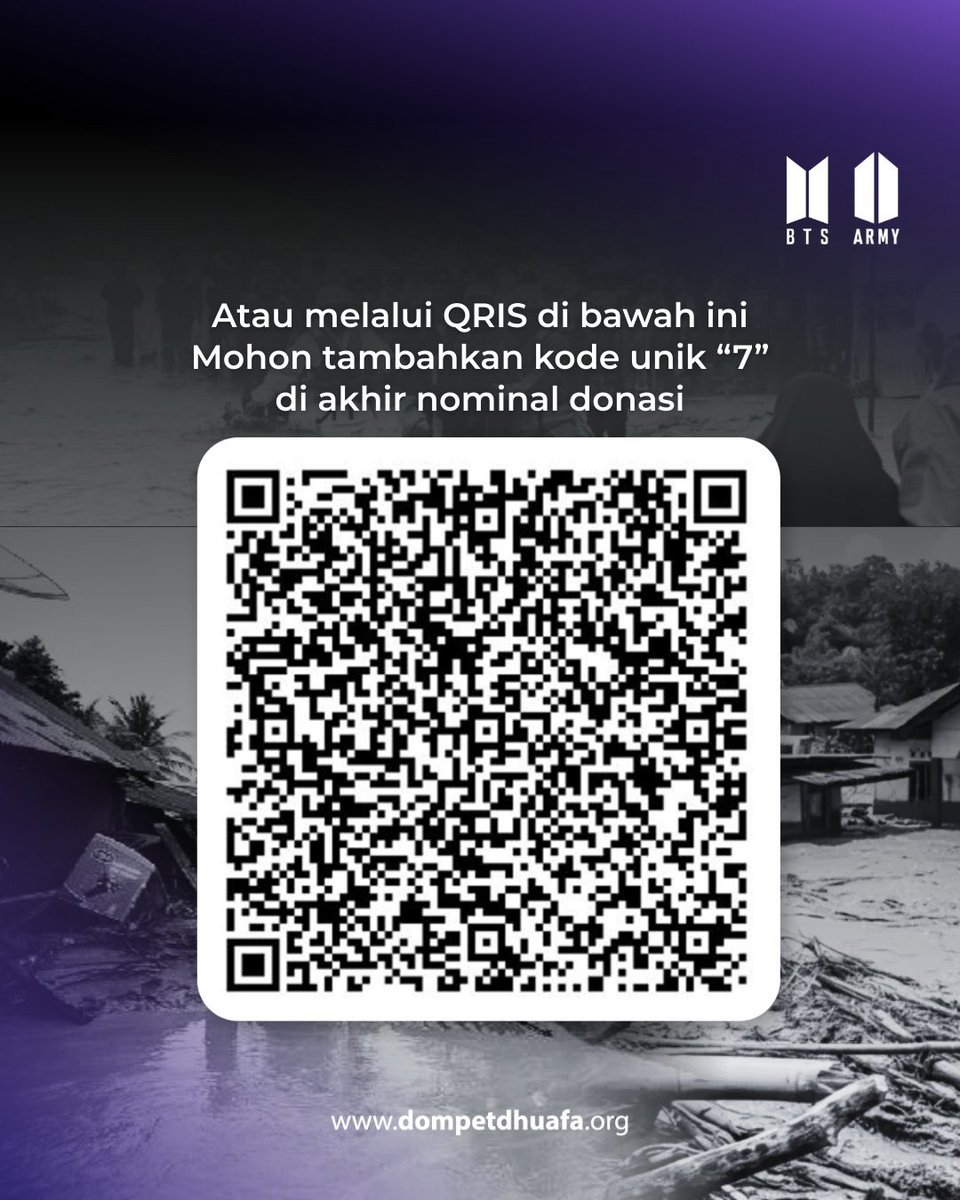 BTS ARMY

Atau melalui QRIS di bawah ini
Mohon tambahkan kode unik “7”
di akhir nominal donasi

www.dompetdhuafa.org